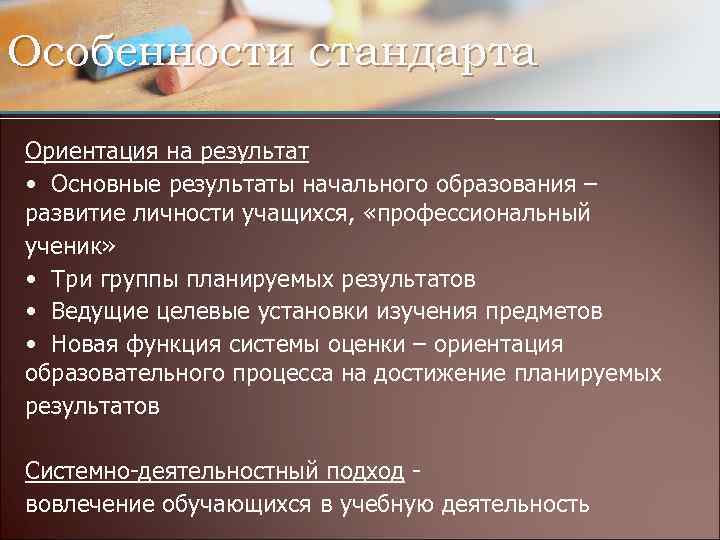 Особенности стандарта

Ориентация на результат
• Основные результаты начального образования – развитие личности учащихся, «профессиональный ученик»
• Три группы планируемых результатов
• Ведущие целевые установки изучения предметов
• Новая функция системы оценки – ориентация образовательного процесса на достижение планируемых результатов

Системно-деятельностный подход - вовлечение обучающихся в учебную деятельность